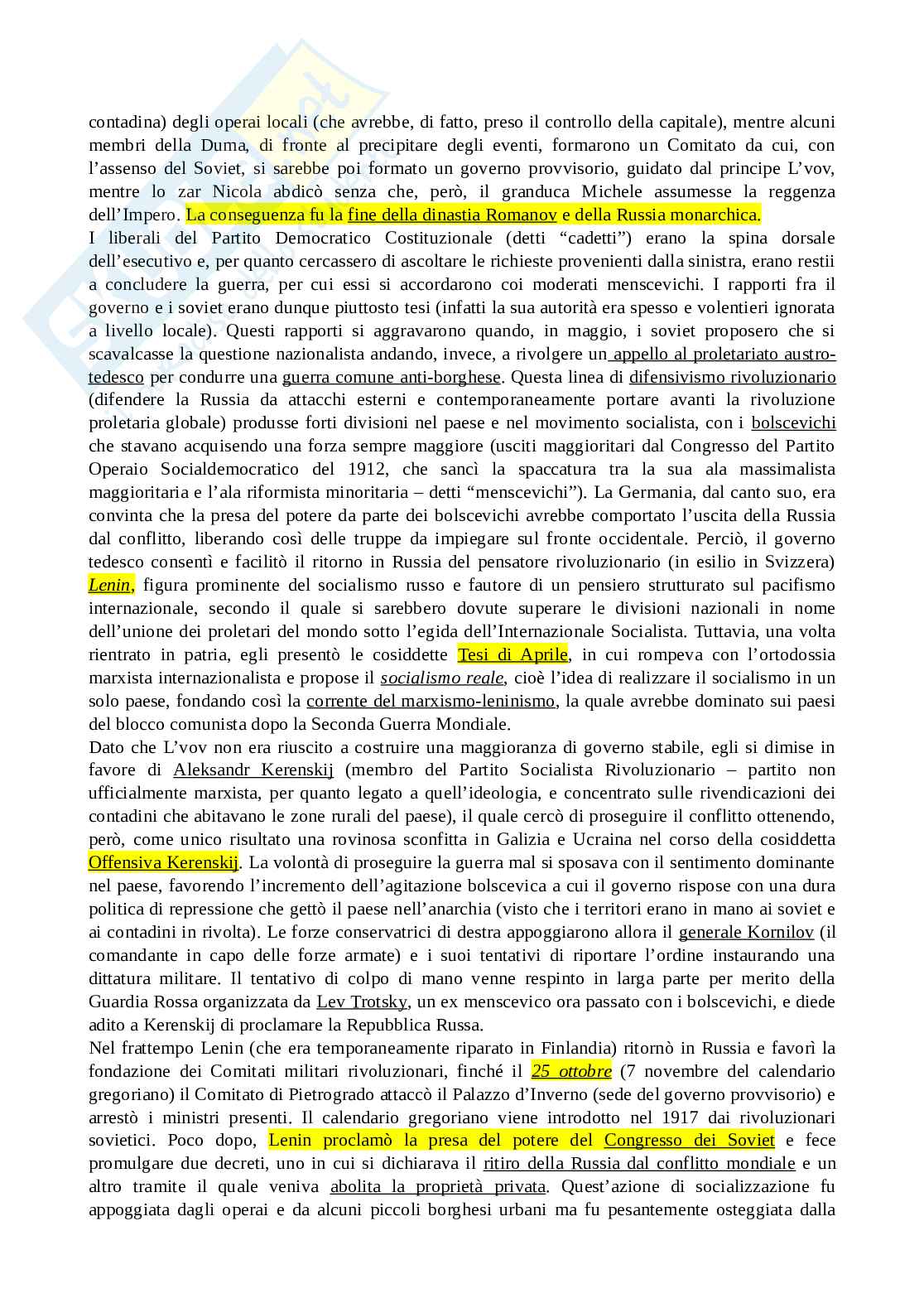 contadina) degli operai locali (che avrebbe, di fatto, preso il controllo della capitale), mentre alcuni membri della Duma, di fronte al precipitare degli eventi, formarono un Comitato da cui, con l'assenso del Soviet, si sarebbe poi formato un governo provvisorio, guidato dal principe L'vov, mentre lo zar Nicola abdicò senza che, però, il granduca Michele assumesse la reggenza dell'Impero. La conseguenza fu la fine della dinastia Romanov e della Russia monarchica.
I liberali del Partito Democratico Costituzionale (detti "cadetti") erano la spina dorsale dell'esecutivo e, per quanto cercassero di ascoltare le richieste provenienti dalla sinistra, erano restii a concludere la guerra, per cui essi si accordarono coi moderati menscevichi. I rapporti fra il governo e i soviet erano dunque piuttosto tesi (infatti la sua autorità era spesso e volentieri ignorata a livello locale). Questi rapporti si aggravarono quando, in maggio, i soviet proposero che si scavalcasse la questione nazionalista andando, invece, a rivolgere un appello al proletariato austro-tedesco per condurre una guerra comune anti-borghese. Questa linea di difensivismo rivoluzionario (difendere la Russia da attacchi esterni e contemporaneamente portare avanti la rivoluzione proletaria globale) produsse forti divisioni nel paese e nel movimento socialista, con i bolscevichi che stavano acquisendo una forza sempre maggiore (usciti maggioritari dal Congresso del Partito Operaio Socialdemocratico del 1912, che sancì la spaccatura tra la sua ala massimalista maggioritaria e l'ala riformista minoritaria – detti "menscevichi"). La Germania, dal canto suo, era convinta che la presa del potere da parte dei bolscevichi avrebbe comportato l'uscita della Russia dal conflitto, liberando così delle truppe da impiegare sul fronte occidentale. Perciò, il governo tedesco consentì e facilitò il ritorno in Russia del pensatore rivoluzionario (in esilio in Svizzera) Lenin, figura prominente del socialismo russo e fautore di un pensiero strutturato sul pacifismo internazionale, secondo il quale si sarebbero dovute superare le divisioni nazionali in nome dell'unione dei proletari del mondo sotto l'egida dell'Internazionale Socialista. Tuttavia, una volta rientrato in patria, egli presentò le cosiddette Tesi di Aprile, in cui rompeva con l'ortodossia marxista internazionalista e propose il socialismo reale, cioè l'idea di realizzare il socialismo in un solo paese, fondando così la corrente del marxismo-leninismo, la quale avrebbe dominato sui paesi del blocco comunista dopo la Seconda Guerra Mondiale.
Dato che L'vov non era riuscito a costruire una maggioranza di governo stabile, egli si dimise in favore di Aleksandr Kerenskij (membro del Partito Socialista Rivoluzionario – partito non ufficialmente marxista, per quanto legato a quell'ideologia, e concentrato sulle rivendicazioni dei contadini che abitavano le zone rurali del paese), il quale cercò di proseguire il conflitto ottenendo, però, come unico risultato una rovinosa sconfitta in Galizia e Ucraina nel corso della cosiddetta Offensiva Kerenskij. La volontà di proseguire la guerra mal si sposava con il sentimento dominante nel paese, favorendo l'incremento dell'agitazione bolscevica a cui il governo rispose con una dura politica di repressione che gettò il paese nell'anarchia (visto che i territori erano in mano ai soviet e ai contadini in rivolta). Le forze conservatrici di destra appoggiarono allora il generale Kornilov (il comandante in capo delle forze armate) e i suoi tentativi di riportare l'ordine instaurando una dittatura militare. Il tentativo di colpo di mano venne respinto in larga parte per merito della Guardia Rossa organizzata da Lev Trotsky, un ex menscevico ora passato con i bolscevichi, e diede adito a Kerenskij di proclamare la Repubblica Russa.
Nel frattempo Lenin (che era temporaneamente riparato in Finlandia) ritornò in Russia e favorì la fondazione dei Comitati militari rivoluzionari, finché il 25 ottobre (7 novembre del calendario gregoriano) il Comitato di Pietrogrado attaccò il Palazzo d'Inverno (sede del governo provvisorio) e arrestò i ministri presenti. Il calendario gregoriano viene introdotto nel 1917 dai rivoluzionari sovietici. Poco dopo, Lenin proclamò la presa del potere del Congresso dei Soviet e fece promulgare due decreti, uno in cui si dichiarava il ritiro della Russia dal conflitto mondiale e un altro tramite il quale veniva abolita la proprietà privata. Quest'azione di socializzazione fu appoggiata dagli operai e da alcuni piccoli borghesi urbani ma fu pesantemente osteggiata dalla